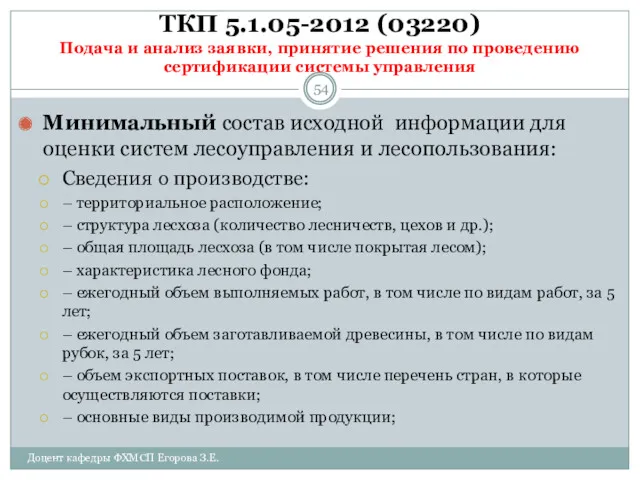 ТКП 5.1.05-2012 (03220)
Подача и анализ заявки, принятие решения по проведению сертификации системы управления

54

Минимальный состав исходной информации для оценки систем лесоуправления и лесопользования:

Сведения о производстве:

– территориальное расположение;

– структура лесхоза (количество лесничеств, цехов и др.);

– общая площадь лесхоза (в том числе покрытая лесом);

– характеристика лесного фонда;

– ежегодный объем выполняемых работ, в том числе по видам работ, за 5 лет;

– ежегодный объем заготавливаемой древесины, в том числе по видам рубок, за 5 лет;

– объем экспортных поставок, в том числе перечень стран, в которые осуществляются поставки;

– основные виды производимой продукции;

Доцент кафедры ФХМСП Егорова З.Е.